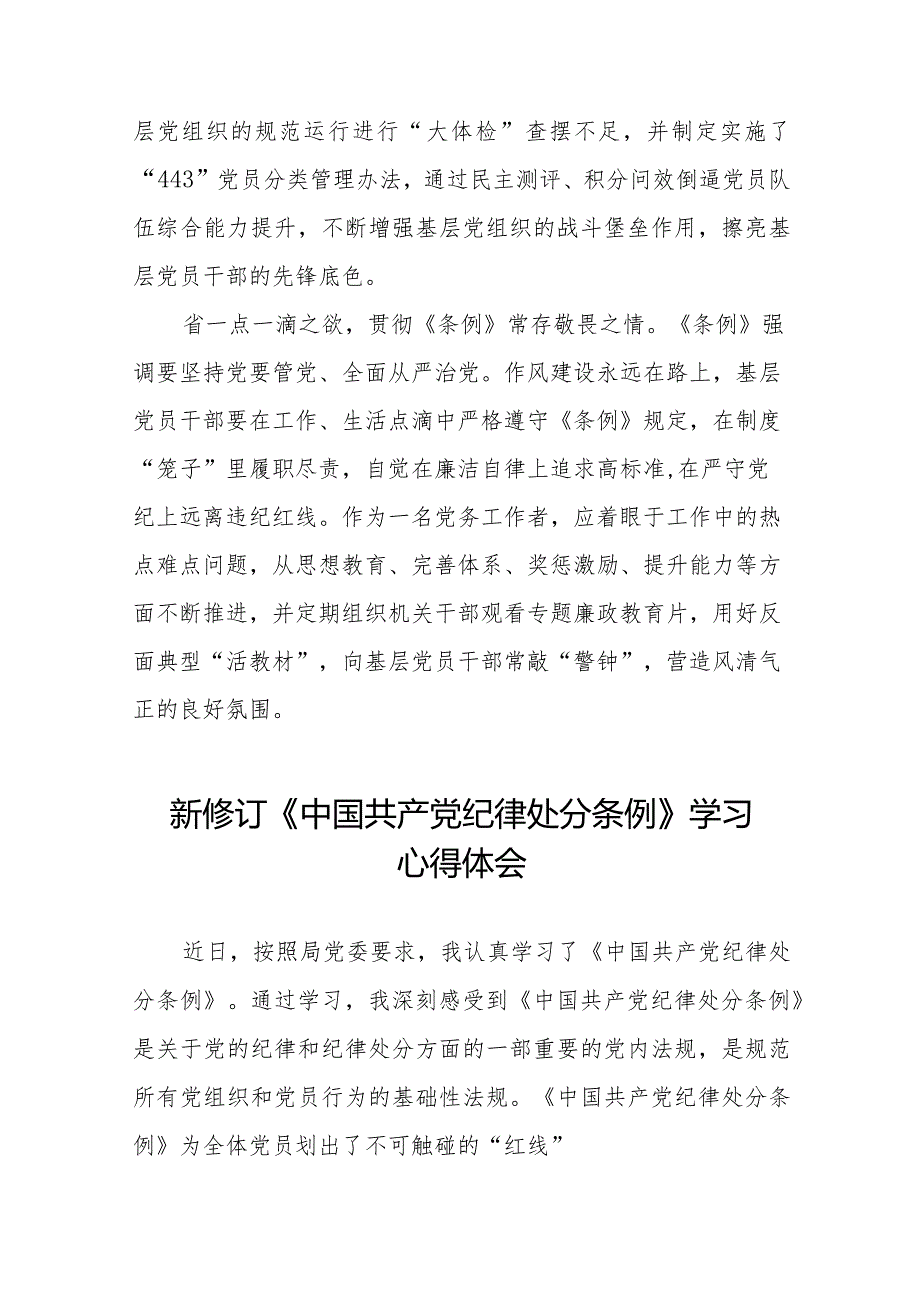 层党组织的规范运行进行“大体检”查摆不足，并制定实施了“443”党员分类管理办法，通过民主测评、积分问效倒逼党员队伍综合能力提升，不断增强基层党组织的战斗堡垒作用，擦亮基层党员干部的先锋底色。

省一点一滴之欲，贯彻《条例》常存敬畏之情。《条例》强调要坚持党要管党、全面从严治党。作风建设永远在路上，基层党员干部要在工作、生活点滴中严格遵守《条例》规定，在制度“笼子”里履职尽责，自觉在廉洁自律上追求高标准,在严守党纪上远离违纪红线。作为一名党务工作者，应着眼于工作中的热点难点问题，从思想教育、完善体系、奖惩激励、提升能力等方面不断推进，并定期组织机关干部观看专题廉政教育片，用好反面典型“活教材”，向基层党员干部常敲“警钟”，营造风清气正的良好氛围。

新修订《中国共产党纪律处分条例》学习心得体会

近日，按照局党委要求，我认真学习了《中国共产党纪律处分条例》。通过学习，我深刻感受到《中国共产党纪律处分条例》是关于党的纪律和纪律处分方面的一部重要的党内法规，是规范所有党组织和党员行为的基础性法规。《中国共产党纪律处分条例》为全体党员划出了不可触碰的“红线”